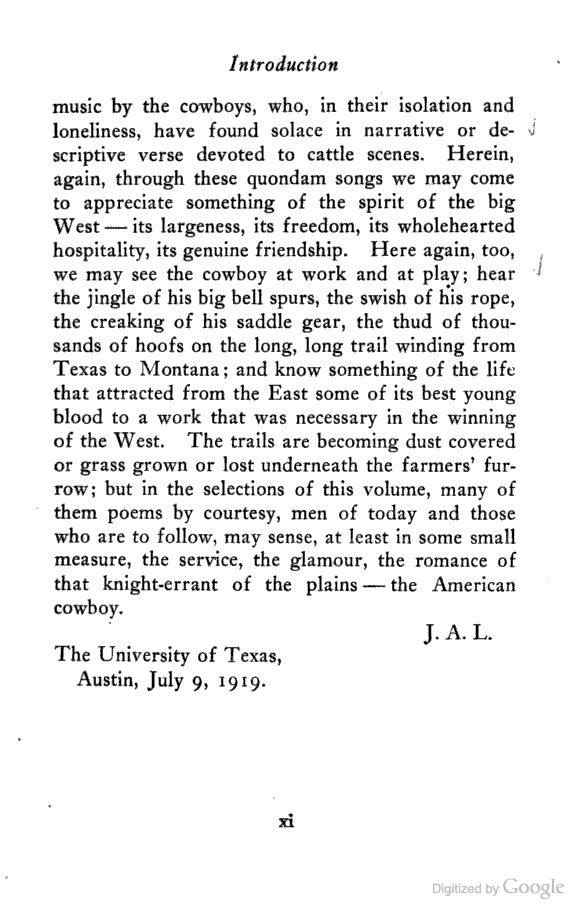 Introduction

music by the cowboys, who, in their isolation and loneliness, have found solace in narrative or descriptive verse devoted to cattle scenes. Herein, again, through these quondam songs we may come to appreciate something of the spirit of the big West — its largeness, its freedom, its wholehearted hospitality, its genuine friendship. Here again, too, we may see the cowboy at work and at play; hear the jingle of his big bell spurs, the swish of his rope, the creaking of his saddle gear, the thud of thousands of hoofs on the long, long trail winding from Texas to Montana; and know something of the life that attracted from the East some of its best young blood to a work that was necessary in the winning of the West. The trails are becoming dust covered or grass grown or lost underneath the farmers' furrow; but in the selections of this volume, many of them poems by courtesy, men of today and those who are to follow, may sense, at least in some small measure, the service, the glamour, the romance of that knight-errant of the plains — the American cowboy.

J. A. L.

The University of Texas,
Austin, July 9, 1919.

xi

Digitized by Google